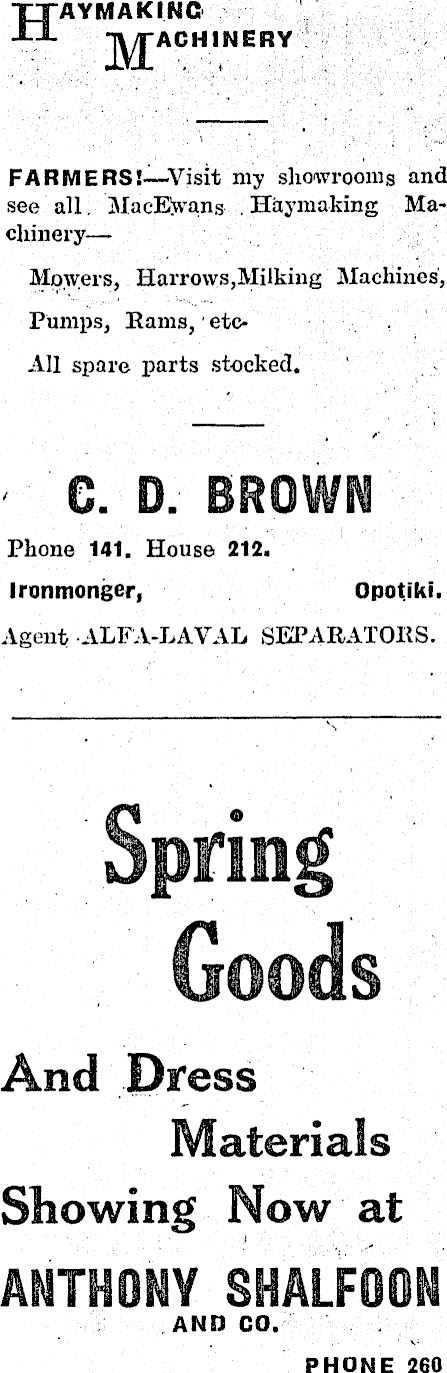 HAYMAKING
MACHINERY

FARMERS!—Visit my showrooms and see all MacEwans Haymaking Machinery—

Mowers, Harrows,Milking Machines,

Pumps, Rams, etc.

All spare parts stocked.

C. D. BROWN

Phone 141. House 212.

Ironmonger, Opotiki.

Agent ALFA-LAVAL SEPARATORS.

Spring
Goods

And Dress
Materials
Showing Now at

ANTHONY SHALFOON
AND CO.

PHONE 260